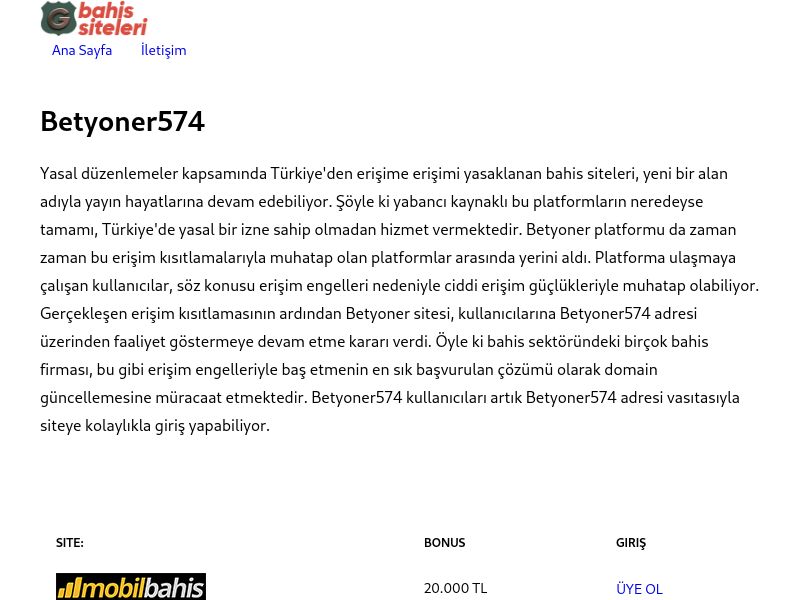 G bahis siteleri

Ana Sayfa İletişim

Betyoner574

Yasal düzenlemeler kapsamında Türkiye'den erişime erişimi yasaklanan bahis siteleri, yeni bir alan adıyla yayın hayatlarına devam edebiliyor. Şöyle ki yabancı kaynaklı bu platformların neredeyse tamamı, Türkiye'de yasal bir izne sahip olmadan hizmet vermektedir. Betyoner platformu da zaman zaman bu erişim kısıtlamalarıyla muhatap olan platformlar arasında yerini aldı. Platforma ulaşmaya çalışan kullanıcılar, söz konusu erişim engelleri nedeniyle ciddi erişim güçlükleriyle muhatap olabiliyor. Gerçekleşen erişim kısıtlamasının ardından Betyoner sitesi, kullanıcılarına Betyoner574 adresi üzerinden faaliyet göstermeye devam etme kararı verdi. Öyle ki bahis sektöründeki birçok bahis firması, bu gibi erişim engelleriyle baş etmenin en sık başvurulan çözümü olarak domain güncellemesine müracaat etmektedir. Betyoner574 kullanıcıları artık Betyoner574 adresi vasıtasıyla siteye kolaylıkla giriş yapabiliyor.

| SITE: | BONUS | GIRIŞ |
|---|---|---|
| mobilbahis | 20.000 TL | ÜYE OL |